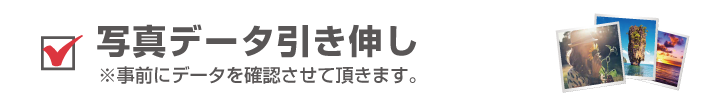 写真データ引き伸し
※事前にデータを確認させて頂きます。